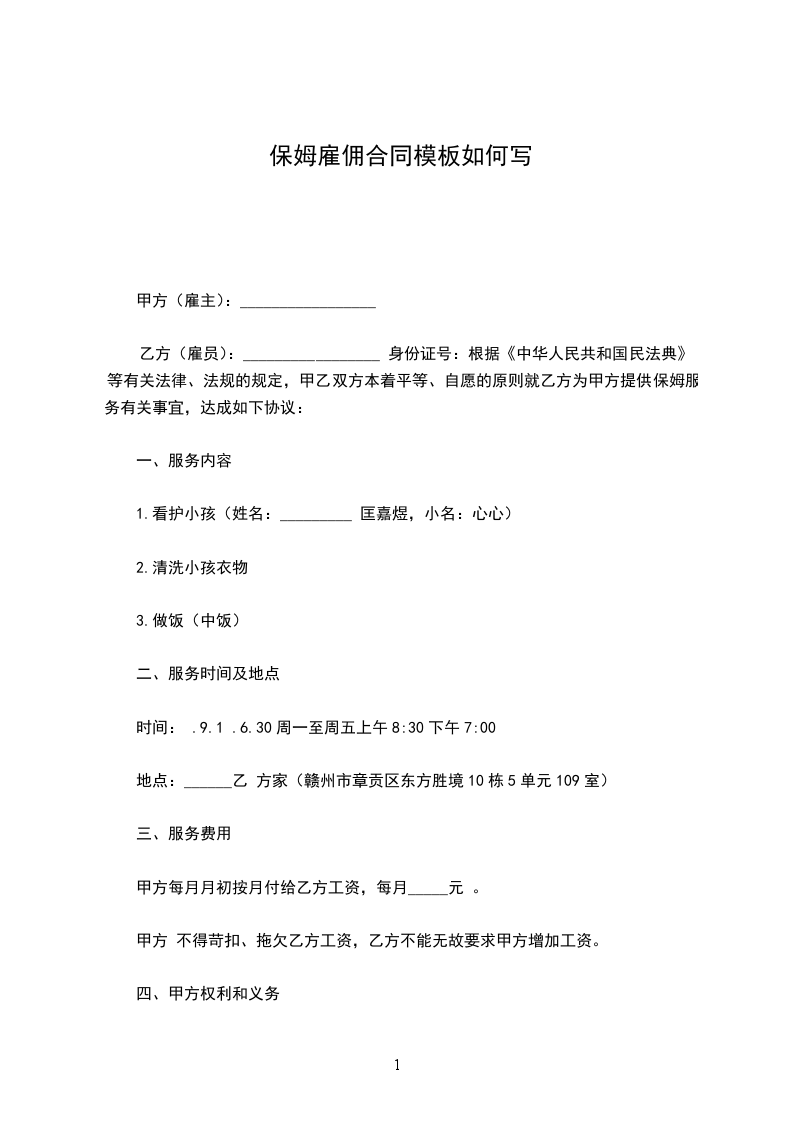 保姆雇佣合同模板如何写

甲方（雇主）：_________________

乙方（雇员）：_________________ 身份证号：根据《中华人民共和国民法典》等有关法律、法规的规定，甲乙双方本着平等、自愿的原则就乙方为甲方提供保姆服务有关事宜，达成如下协议：

一、服务内容

1.看护小孩（姓名：_________ 匡嘉煜，小名：心心）

2.清洗小孩衣物

3.做饭（中饭）

二、服务时间及地点

时间： .9.1 .6.30 周一至周五上午 8:30 下午 7:00

地点：______乙 方家（赣州市章贡区东方胜境 10 栋 5 单元 109 室）

三、服务费用

甲方每月月初按月付给乙方工资，每月_____元 。

甲方 不得苛扣、拖欠乙方工资，乙方不能无故要求甲方增加工资。

四、甲方权利和义务

1